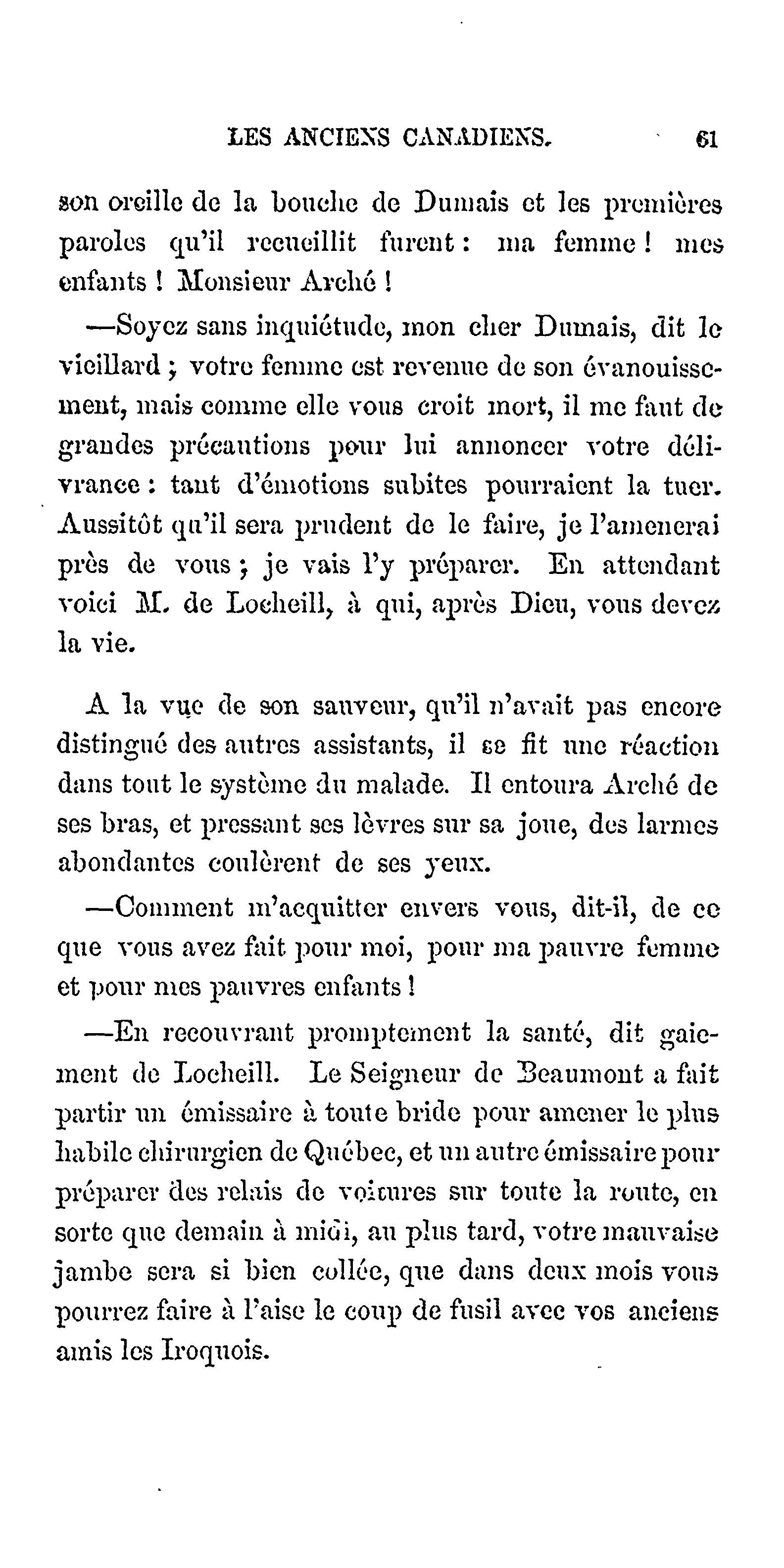 LES ANCIENS CANADIENS. 61

son oreille de la bouche de Dumais et les premières paroles qu'il recueillit furent : ma femme ! mes enfants ! Monsieur Arché !

—Soyez sans inquiétude, mon cher Dumais, dit le vieillard ; votre femme est revenue de son évanouissement, mais comme elle vous croit mort, il me faut de grandes précautions pour lui annoncer votre délivrance : tant d'émotions subites pourraient la tuer. Aussitôt qu'il sera prudent de le faire, je l'amenerai près de vous ; je vais l'y préparer. En attendant voici M. de Locheill, à qui, après Dieu, vous devez la vie.

A la vue de son sauveur, qu'il n'avait pas encore distingué des autres assistants, il se fit une réaction dans tout le système du malade. Il entoura Arché de ses bras, et pressant ses lèvres sur sa joue, des larmes abondantes coulèrent de ses yeux.

—Comment m'acquitter envers vous, dit-il, de ce que vous avez fait pour moi, pour ma pauvre femme et pour mes pauvres enfants !

—En recouvrant promptement la santé, dit gaiement de Locheill. Le Seigneur de Beaumont a fait partir un émissaire à toute bride pour amener le plus habile chirurgien de Québec, et un autre émissaire pour préparer des relais de voitures sur toute la route, en sorte que demain à midi, au plus tard, votre mauvaise jambe sera si bien collée, que dans deux mois vous pourrez faire à l'aise le coup de fusil avec vos anciens amis les Iroquois.